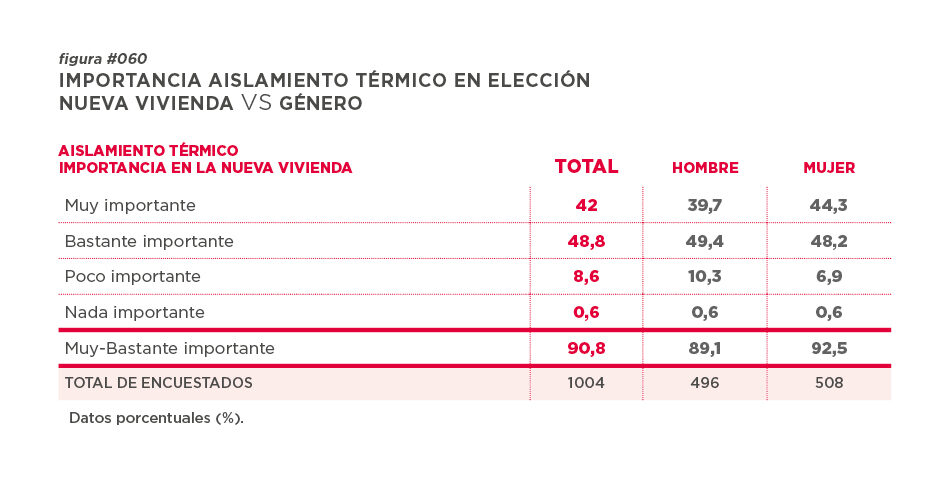 figura #060
IMPORTANCIA AISLAMIENTO TÉRMICO EN ELECCIÓN NUEVA VIVIENDA VS GÉNERO

| AISLAMIENTO TÉRMICO IMPORTANCIA EN LA NUEVA VIVIENDA | TOTAL | HOMBRE | MUJER |
|---|---|---|---|
| Muy importante | 42 | 39,7 | 44,3 |
| Bastante importante | 48,8 | 49,4 | 48,2 |
| Poco importante | 8,6 | 10,3 | 6,9 |
| Nada importante | 0,6 | 0,6 | 0,6 |
| Muy-Bastante importante | 90,8 | 89,1 | 92,5 |
| TOTAL DE ENCUESTADOS | 1004 | 496 | 508 |

Datos porcentuales (%).